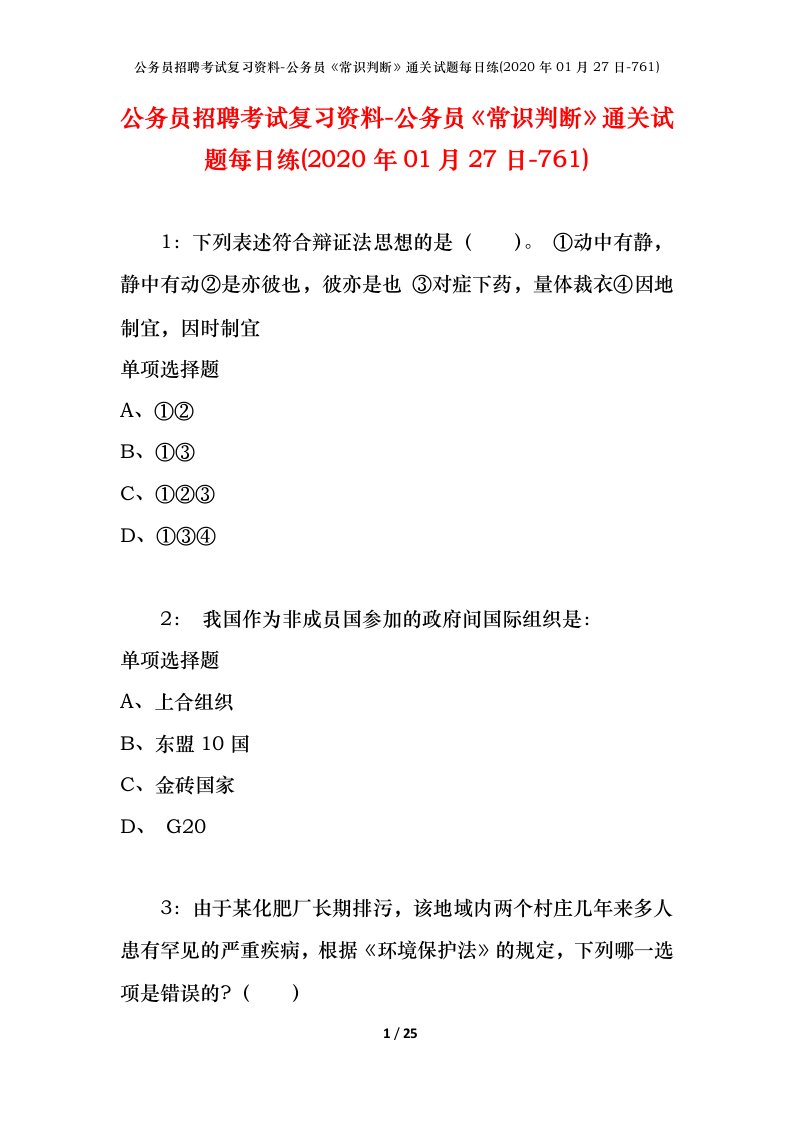 公务员招聘考试复习资料-公务员《常识判断》通关试题每日练(2020 年 01 月 27 日-761)

公务员招聘考试复习资料-公务员《常识判断》通关试题每日练(2020 年 01 月 27 日-761)

1：下列表述符合辩证法思想的是（　　）。 ①动中有静，静中有动②是亦彼也，彼亦是也 ③对症下药，量体裁衣④因地制宜，因时制宜

单项选择题

A、①②

B、①③

C、①②③

D、①③④

2： 我国作为非成员国参加的政府间国际组织是：

单项选择题

A、上合组织

B、东盟 10 国

C、金砖国家

D、 G20

3：由于某化肥厂长期排污，该地域内两个村庄几年来多人患有罕见的严重疾病，根据《环境保护法》的规定，下列哪一选项是错误的？（　　）

1 / 25